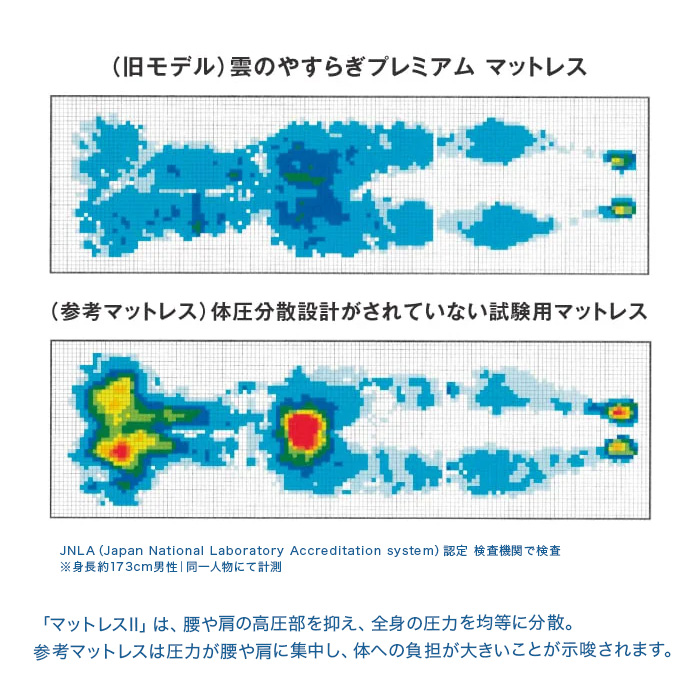 （旧モデル）雲のやすらぎプレミアム マットレス

（参考マットレス）体圧分散設計がされていない試験用マットレス

JNLA（Japan National Laboratory Accreditation system）認定 検査機関で検査
※身長約173cm男性｜同一人物にて計測

「マットレスII」は、腰や肩の高圧部を抑え、全身の圧力を均等に分散。
参考マットレスは圧力が腰や肩に集中し、体への負担が大きいことが示唆されます。